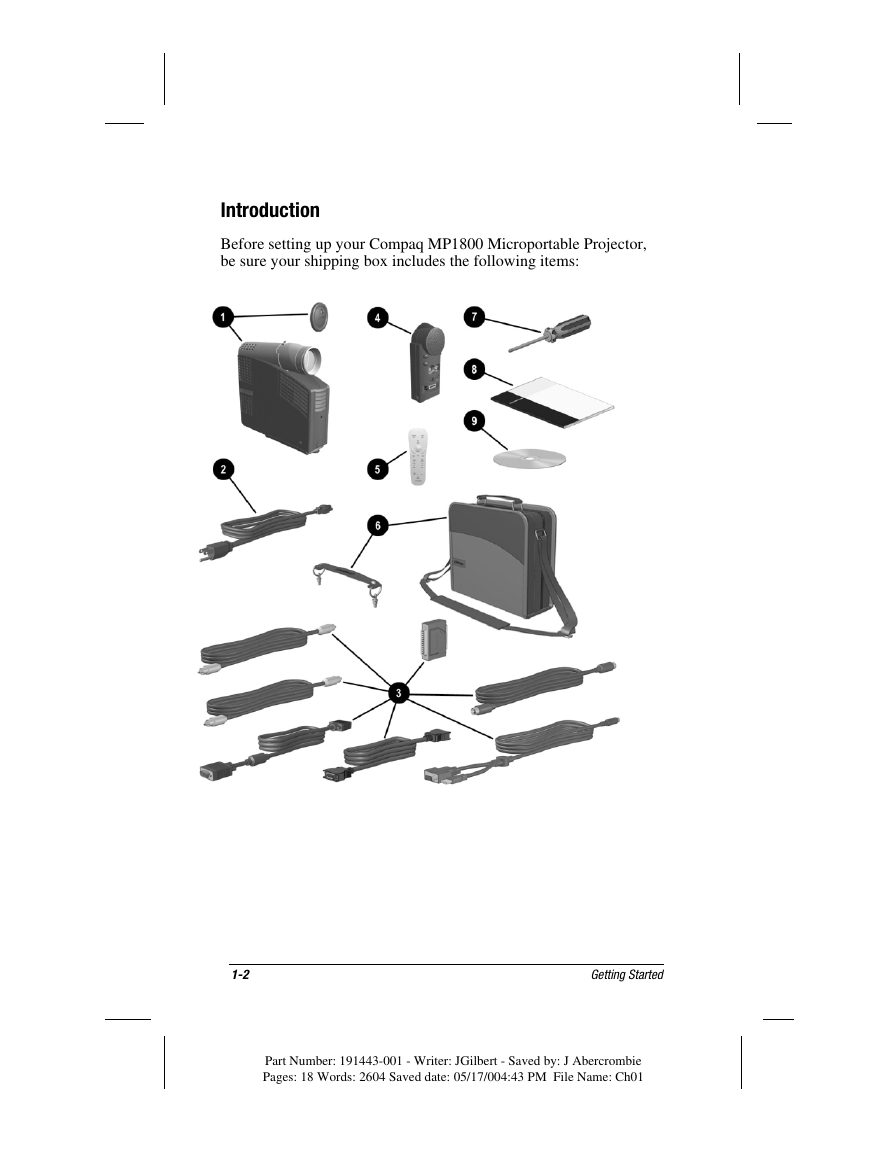 Introduction

Before setting up your Compaq MP1800 Microportable Projector, be sure your shipping box includes the following items:

1
4
7
8
9
2
5
6
3

1-2 Getting Started

Part Number: 191443-001 - Writer: JGilbert - Saved by: J Abercrombie
Pages: 18 Words: 2604 Saved date: 05/17/004:43 PM File Name: Ch01